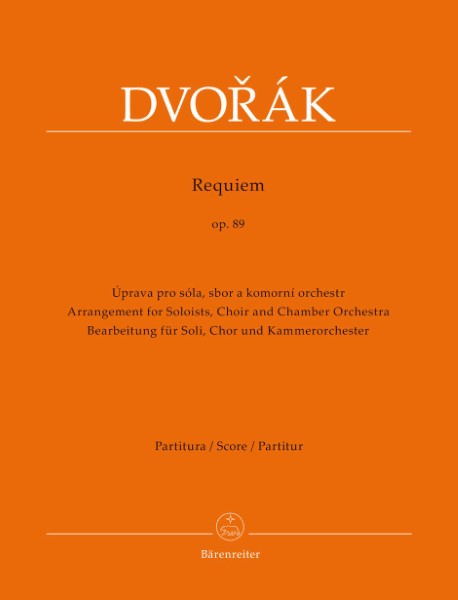 DVOŘÁK

Requiem

op. 89

Úprava pro sóla, sbor a komorní orchestr
Arrangement for Soloists, Choir and Chamber Orchestra
Bearbeitung für Soli, Chor und Kammerorchester

Partitura / Score / Partitur

Bärenreiter